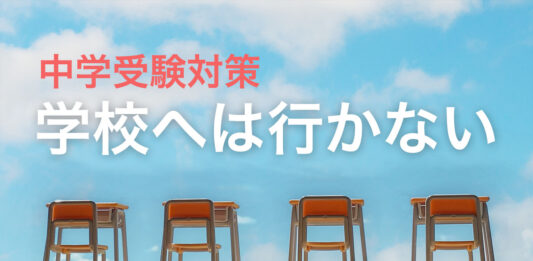 中学受験対策
学校へは行かない